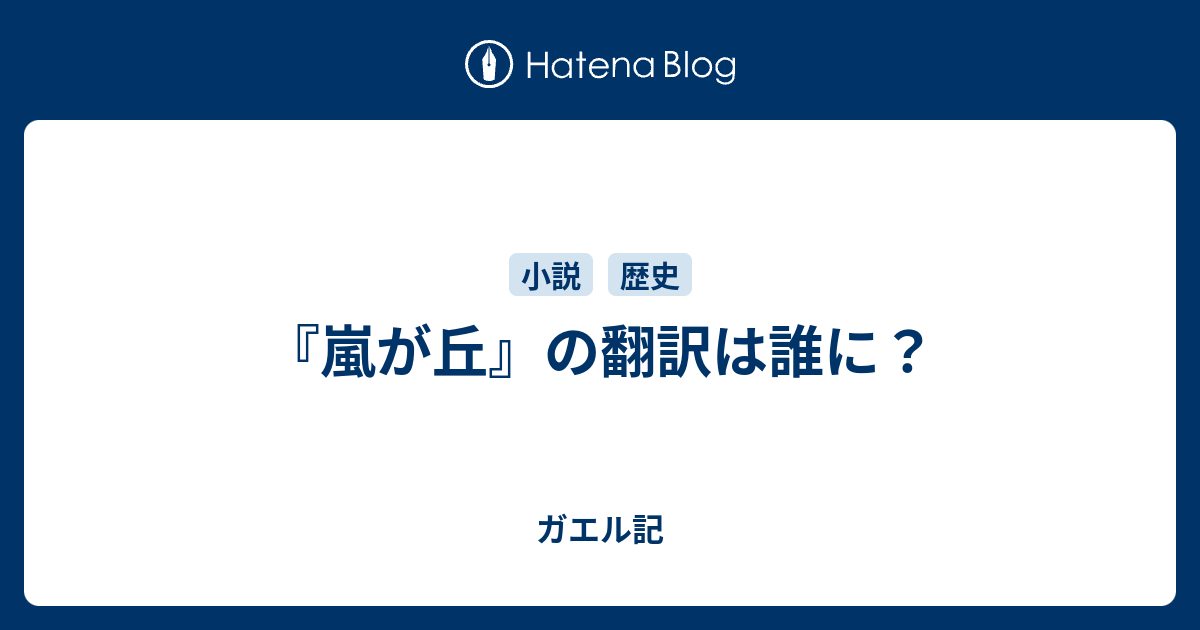 Hatena Blog

小説 歴史

『嵐が丘』の翻訳は誰に？

ガエル記